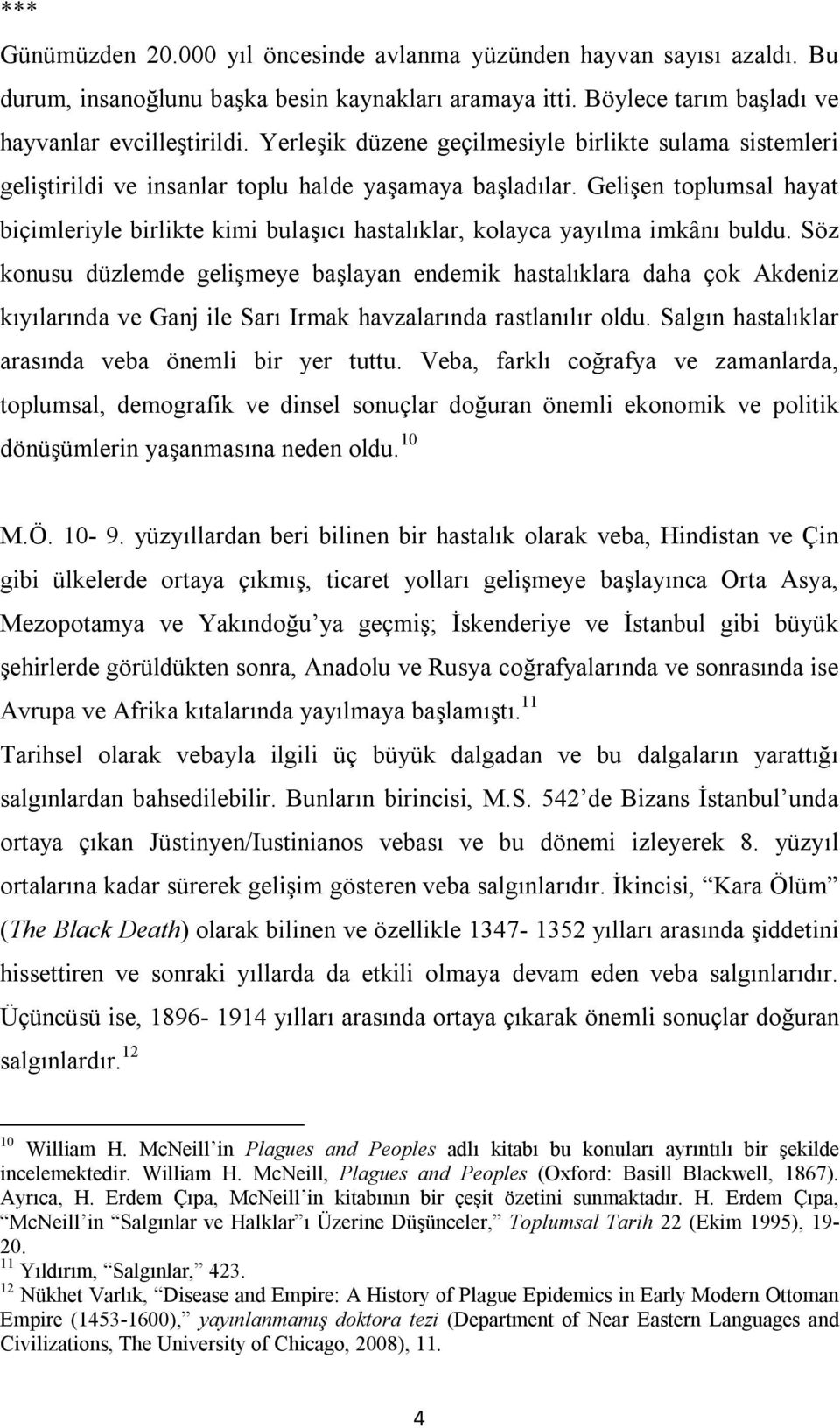 ***

Günümüzden 20.000 yıl öncesinde avlanma yüzünden hayvan sayısı azaldı. Bu durum, insanoğlunu başka besin kaynakları aramaya itti. Böylece tarım başladı ve hayvanlar evcilleştirildi. Yerleşik düzene geçilmesiyle birlikte sulama sistemleri geliştirildi ve insanlar toplu halde yaşamaya başladılar. Gelişen toplumsal hayat biçimleriyle birlikte kimi bulaşıcı hastalıklar, kolayca yayılma imkânı buldu. Söz konusu düzlemde gelişmeye başlayan endemik hastalıklara daha çok Akdeniz kıyılarında ve Ganj ile Sarı Irmak havzalarında rastlanılır oldu. Salgın hastalıklar arasında veba önemli bir yer tuttu. Veba, farklı coğrafya ve zamanlarda, toplumsal, demografik ve dinsel sonuçlar doğuran önemli ekonomik ve politik dönüşümlerin yaşanmasına neden oldu.$^{10}$

M.Ö. 10- 9. yüzyıllardan beri bilinen bir hastalık olarak veba, Hindistan ve Çin gibi ülkelerde ortaya çıkmış, ticaret yolları gelişmeye başlayınca Orta Asya, Mezopotamya ve Yakındoğu'ya geçmiş; İskenderiye ve İstanbul gibi büyük şehirlerde görüldükten sonra, Anadolu ve Rusya coğrafyalarında ve sonrasında ise Avrupa ve Afrika kıtalarında yayılmaya başlamıştı.$^{11}$
Tarihsel olarak vebayla ilgili üç büyük dalgadan ve bu dalgaların yarattığı salgınlardan bahsedilebilir. Bunların birincisi, M.S. 542'de Bizans İstanbul'unda ortaya çıkan Jüstinyen/Iustinianos vebası ve bu dönemi izleyerek 8. yüzyıl ortalarına kadar sürerek gelişim gösteren veba salgınlarıdır. İkincisi, "Kara Ölüm" (The Black Death) olarak bilinen ve özellikle 1347- 1352 yılları arasında şiddetini hissettiren ve sonraki yıllarda da etkili olmaya devam eden veba salgınlarıdır. Üçüncüsü ise, 1896- 1914 yılları arasında ortaya çıkarak önemli sonuçlar doğuran salgınlardır.$^{12}$

$^{10}$ William H. McNeill'in Plagues and Peoples adlı kitabı bu konuları ayrıntılı bir şekilde incelemektedir. William H. McNeill, Plagues and Peoples (Oxford: Basill Blackwell, 1867). Ayrıca, H. Erdem Çıpa, McNeill'in kitabının bir çeşit özetini sunmaktadır. H. Erdem Çıpa, "McNeill'in "Salgınlar ve Halklar"ı Üzerine Düşünceler," Toplumsal Tarih 22 (Ekim 1995), 19-20.
$^{11}$ Yıldırım, "Salgınlar," 423.
$^{12}$ Nükhet Varlık, "Disease and Empire: A History of Plague Epidemics in Early Modern Ottoman Empire (1453-1600)," yayınlanmamış doktora tezi (Department of Near Eastern Languages and Civilizations, The University of Chicago, 2008), 11.

4